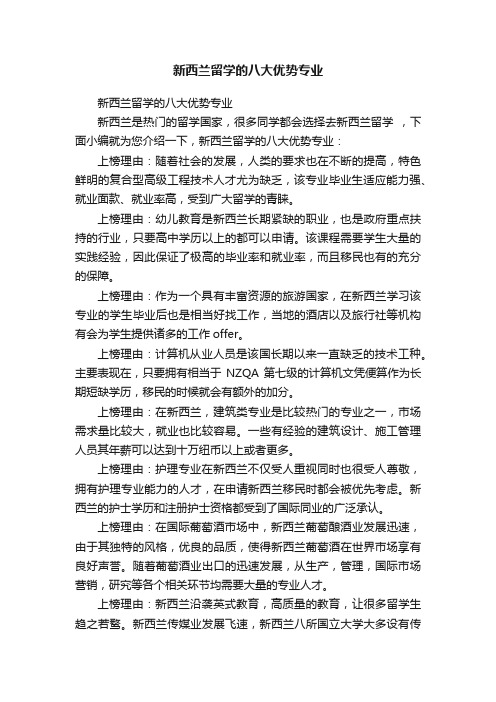 新西兰留学的八大优势专业

新西兰留学的八大优势专业

新西兰是热门的留学国家，很多同学都会选择去新西兰留学 ，下面小编就为您介绍一下，新西兰留学的八大优势专业：

上榜理由：随着社会的发展，人类的要求也在不断的提高，特色鲜明的复合型高级工程技术人才尤为缺乏，该专业毕业生适应能力强、就业面款、就业率高，受到广大留学的青睐。

上榜理由：幼儿教育是新西兰长期紧缺的职业，也是政府重点扶持的行业，只要高中学历以上的都可以申请。该课程需要学生大量的实践经验，因此保证了极高的毕业率和就业率，而且移民也有的充分的保障。

上榜理由：作为一个具有丰富资源的旅游国家，在新西兰学习该专业的学生毕业后也是相当好找工作，当地的酒店以及旅行社等机构有会为学生提供诸多的工作 offer。

上榜理由：计算机从业人员是该国长期以来一直缺乏的技术工种。主要表现在，只要拥有相当于 NZQA 第七级的计算机文凭便算作为长期短缺学历，移民的时候就会有额外的加分。

上榜理由：在新西兰，建筑类专业是比较热门的专业之一，市场需求量比较大，就业也比较容易。一些有经验的建筑设计、施工管理人员其年薪可以达到十万纽币以上或者更多。

上榜理由：护理专业在新西兰不仅受人重视同时也很受人尊敬，拥有护理专业能力的人才，在申请新西兰移民时都会被优先考虑。新西兰的护士学历和注册护士资格都受到了国际同业的广泛承认。

上榜理由：在国际葡萄酒市场中，新西兰葡萄酿酒业发展迅速，由于其独特的风格，优良的品质，使得新西兰葡萄酒在世界市场享有良好声誉。随着葡萄酒业出口的迅速发展，从生产，管理，国际市场营销，研究等各个相关环节均需要大量的专业人才。

上榜理由：新西兰沿袭英式教育，高质量的教育，让很多留学生趋之若鹜。新西兰传媒业发展飞速，新西兰八所国立大学大多设有传